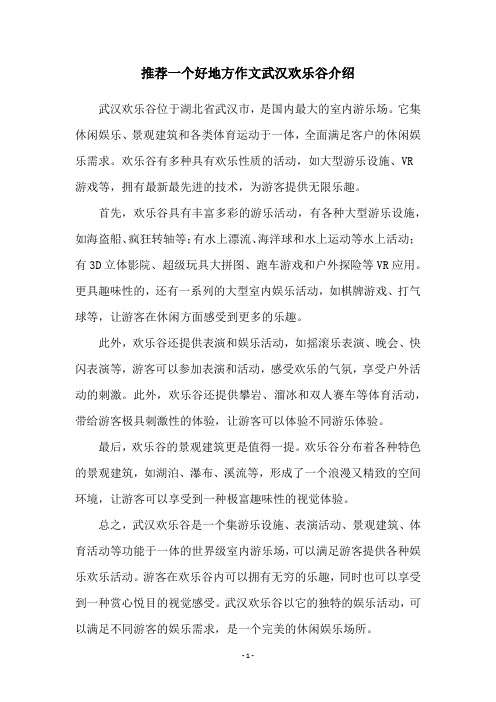 推荐一个好地方作文武汉欢乐谷介绍

武汉欢乐谷位于湖北省武汉市，是国内最大的室内游乐场。它集休闲娱乐、景观建筑和各类体育运动于一体，全面满足客户的休闲娱乐需求。欢乐谷有多种具有欢乐性质的活动，如大型游乐设施、VR游戏等，拥有最新最先进的技术，为游客提供无限乐趣。

首先，欢乐谷具有丰富多彩的游乐活动，有各种大型游乐设施，如海盗船、疯狂转轴等;有水上漂流、海洋球和水上运动等水上活动;有3D立体影院、超级玩具大拼图、跑车游戏和户外探险等VR应用。更具趣味性的，还有一系列的大型室内娱乐活动，如棋牌游戏、打气球等，让游客在休闲方面感受到更多的乐趣。

此外，欢乐谷还提供表演和娱乐活动，如摇滚乐表演、晚会、快闪表演等，游客可以参加表演和活动，感受欢乐的气氛，享受户外活动的刺激。此外，欢乐谷还提供攀岩、溜冰和双人赛车等体育活动，带给游客极具刺激性的体验，让游客可以体验不同游乐体验。

最后，欢乐谷的景观建筑更是值得一提。欢乐谷分布着各种特色的景观建筑，如湖泊、瀑布、溪流等，形成了一个浪漫又精致的空间环境，让游客可以享受到一种极富趣味性的视觉体验。

总之，武汉欢乐谷是一个集游乐设施、表演活动、景观建筑、体育活动等功能于一体的世界级室内游乐场，可以满足游客提供各种娱乐欢乐活动。游客在欢乐谷内可以拥有无穷的乐趣，同时也可以享受到一种赏心悦目的视觉感受。武汉欢乐谷以它的独特的娱乐活动，可以满足不同游客的娱乐需求，是一个完美的休闲娱乐场所。

- 1 -